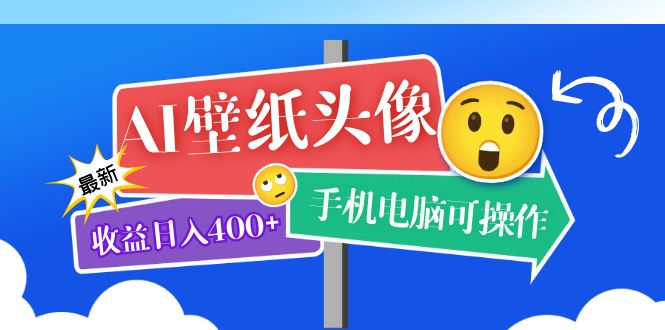 AI壁纸头像

最新

收益日入400+

手机电脑可操作